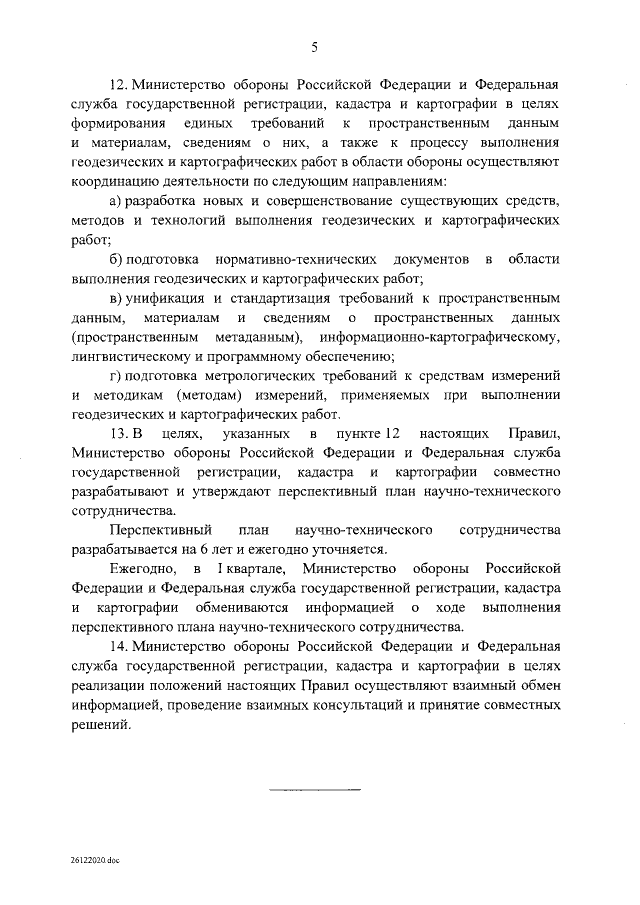 5

12. Министерство обороны Российской Федерации и Федеральная служба государственной регистрации, кадастра и картографии в целях формирования единых требований к пространственным данным и материалам, сведениям о них, а также к процессу выполнения геодезических и картографических работ в области обороны осуществляют координацию деятельности по следующим направлениям:

а) разработка новых и совершенствование существующих средств, методов и технологий выполнения геодезических и картографических работ;

б) подготовка нормативно-технических документов в области выполнения геодезических и картографических работ;

в) унификация и стандартизация требований к пространственным данным, материалам и сведениям о пространственных данных (пространственным метаданным), информационно-картографическому, лингвистическому и программному обеспечению;

г) подготовка метрологических требований к средствам измерений и методикам (методам) измерений, применяемых при выполнении геодезических и картографических работ.

13. В целях, указанных в пункте 12 настоящих Правил, Министерство обороны Российской Федерации и Федеральная служба государственной регистрации, кадастра и картографии совместно разрабатывают и утверждают перспективный план научно-технического сотрудничества.

Перспективный план научно-технического сотрудничества разрабатывается на 6 лет и ежегодно уточняется.

Ежегодно, в I квартале, Министерство обороны Российской Федерации и Федеральная служба государственной регистрации, кадастра и картографии обмениваются информацией о ходе выполнения перспективного плана научно-технического сотрудничества.

14. Министерство обороны Российской Федерации и Федеральная служба государственной регистрации, кадастра и картографии в целях реализации положений настоящих Правил осуществляют взаимный обмен информацией, проведение взаимных консультаций и принятие совместных решений.

26122020.doc